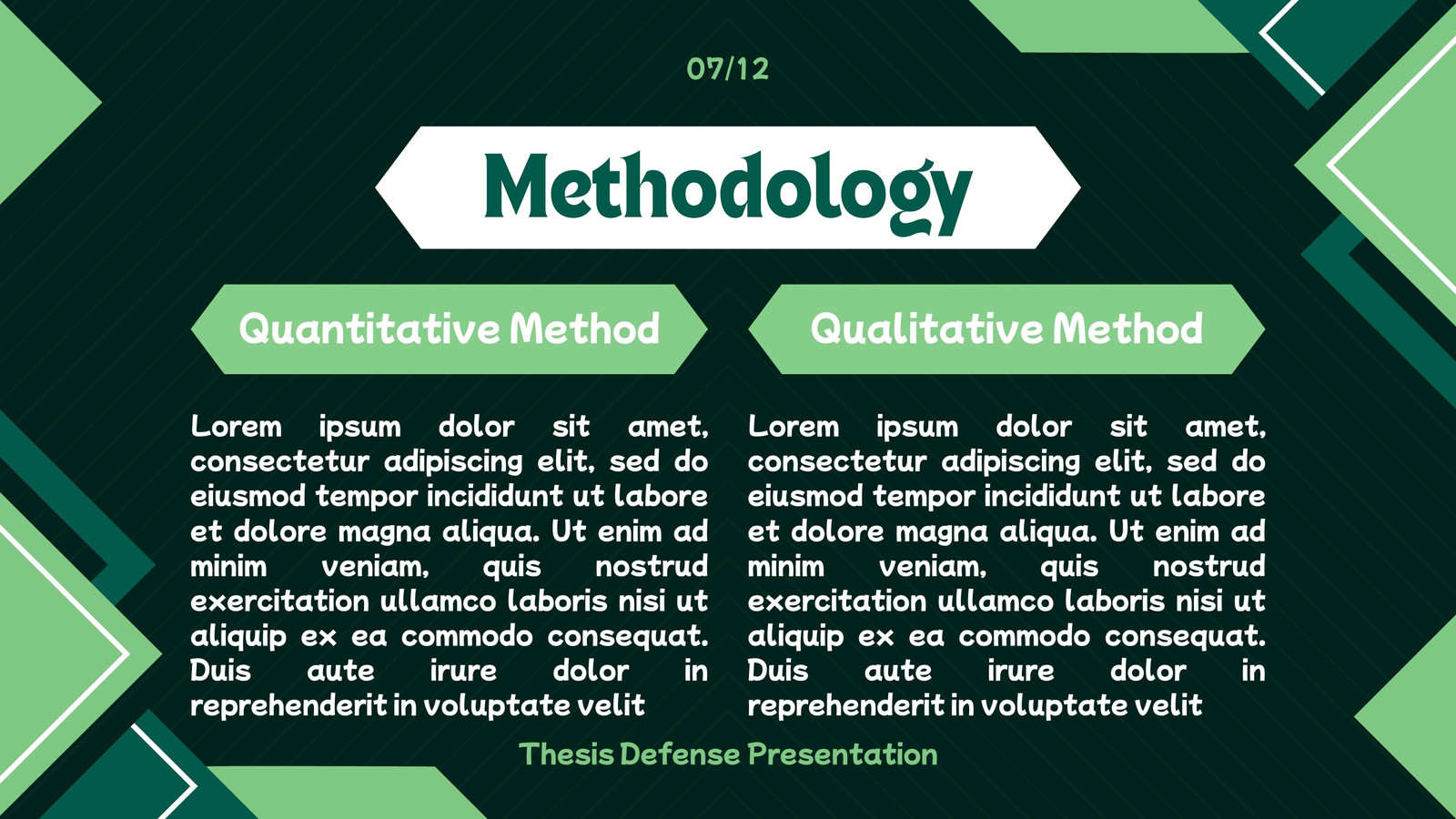 07/12

Methodology

Quantitative Method

Lorem ipsum dolor sit amet, consectetur adipiscing elit, sed do eiusmod tempor incididunt ut labore et dolore magna aliqua. Ut enim ad minim veniam, quis nostrud exercitation ullamco laboris nisi ut aliquip ex ea commodo consequat. Duis aute irure dolor in reprehenderit in voluptate velit

Qualitative Method

Lorem ipsum dolor sit amet, consectetur adipiscing elit, sed do eiusmod tempor incididunt ut labore et dolore magna aliqua. Ut enim ad minim veniam, quis nostrud exercitation ullamco laboris nisi ut aliquip ex ea commodo consequat. Duis aute irure dolor in reprehenderit in voluptate velit

Thesis Defense Presentation